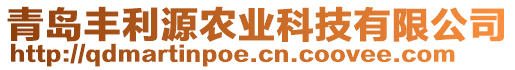 青岛丰利源农业科技有限公司
http://qdmartinpoe.cn.coovee.com